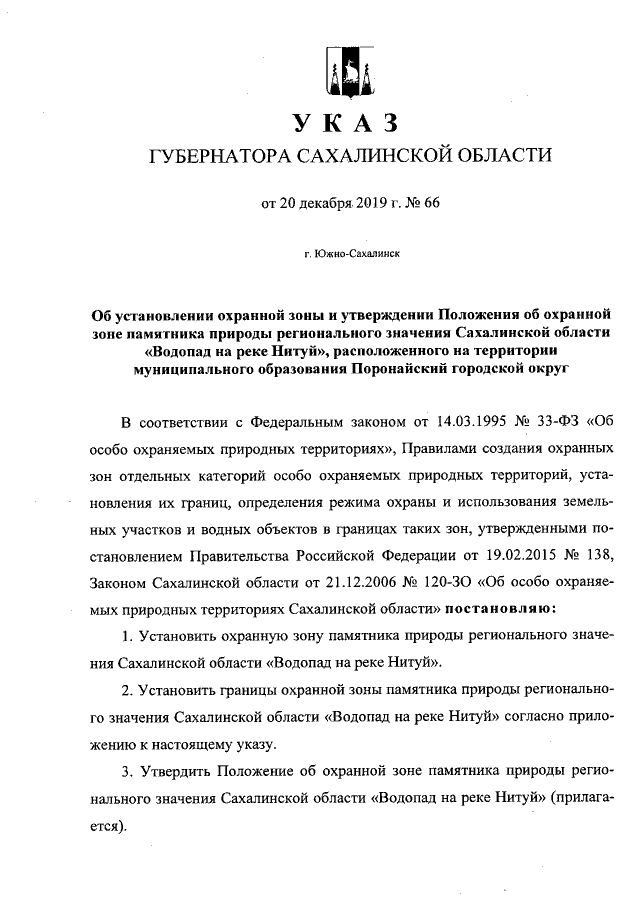 УКАЗ
ГУБЕРНАТОРА САХАЛИНСКОЙ ОБЛАСТИ

от 20 декабря 2019 г. № 66

г. Южно-Сахалинск

Об установлении охранной зоны и утверждении Положения об охранной зоне памятника природы регионального значения Сахалинской области «Водопад на реке Нитуй», расположенного на территории муниципального образования Поронайский городской округ

В соответствии с Федеральным законом от 14.03.1995 № 33-ФЗ «Об особо охраняемых природных территориях», Правилами создания охранных зон отдельных категорий особо охраняемых природных территорий, установления их границ, определения режима охраны и использования земельных участков и водных объектов в границах таких зон, утвержденными постановлением Правительства Российской Федерации от 19.02.2015 № 138, Законом Сахалинской области от 21.12.2006 № 120-ЗО «Об особо охраняемых природных территориях Сахалинской области» постановляю:

1. Установить охранную зону памятника природы регионального значения Сахалинской области «Водопад на реке Нитуй».

2. Установить границы охранной зоны памятника природы регионального значения Сахалинской области «Водопад на реке Нитуй» согласно приложению к настоящему указу.

3. Утвердить Положение об охранной зоне памятника природы регионального значения Сахалинской области «Водопад на реке Нитуй» (прилагается).